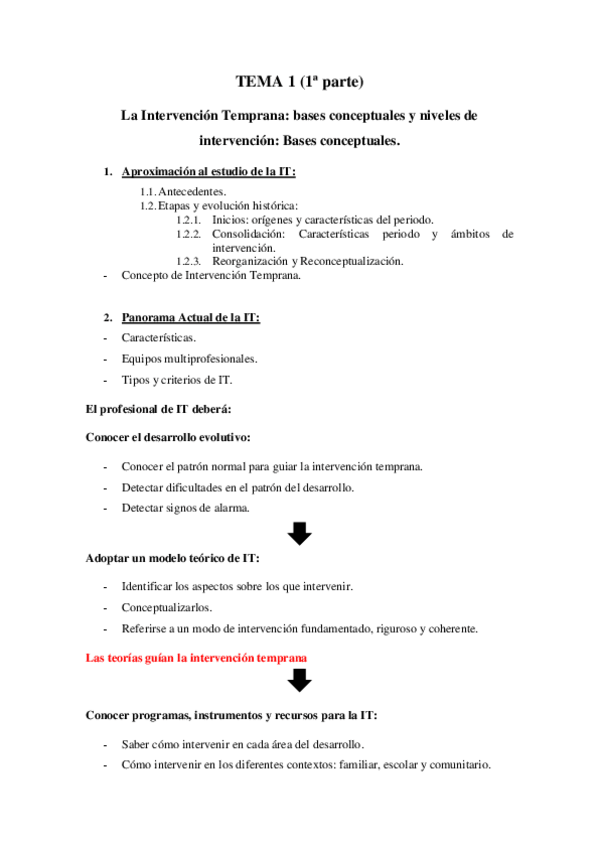 TEMA 1 (1ª parte)

La Intervención Temprana: bases conceptuales y niveles de intervención: Bases conceptuales.

1. Aproximación al estudio de la IT:

1.1. Antecedentes.
1.2. Etapas y evolución histórica:
1.2.1. Inicios: orígenes y características del periodo.
1.2.2. Consolidación: Características periodo y ámbitos de intervención.
1.2.3. Reorganización y Reconceptualización.
- Concepto de Intervención Temprana.

2. Panorama Actual de la IT:
- Características.
- Equipos multiprofesionales.
- Tipos y criterios de IT.

El profesional de IT deberá:

Conocer el desarrollo evolutivo:

- Conocer el patrón normal para guiar la intervención temprana.
- Detectar dificultades en el patrón del desarrollo.
- Detectar signos de alarma.

Adoptar un modelo teórico de IT:

- Identificar los aspectos sobre los que intervenir.
- Conceptualizarlos.
- Referirse a un modo de intervención fundamentado, riguroso y coherente.

Las teorías guían la intervención temprana

Conocer programas, instrumentos y recursos para la IT:

- Saber cómo intervenir en cada área del desarrollo.
- Cómo intervenir en los diferentes contextos: familiar, escolar y comunitario.